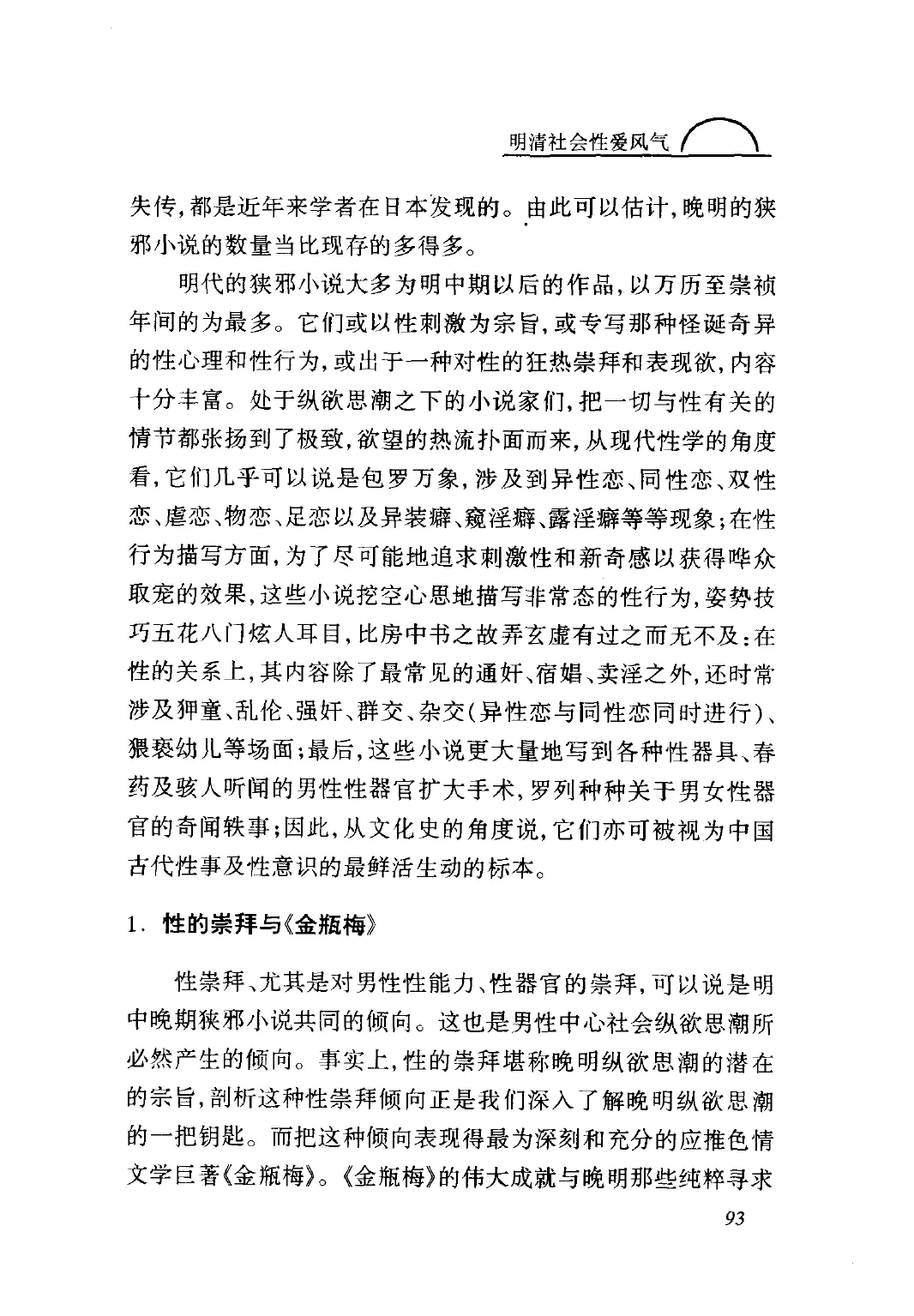 明清社会性爱风气

失传,都是近年来学者在日本发现的。由此可以估计,晚明的狭邪小说的数量当比现存的多得多。

明代的狭邪小说大多为明中期以后的作品,以万历至崇祯年间的为最多。它们或以性刺激为宗旨,或专写那种怪诞奇异的性心理和性行为,或出于一种对性的狂热崇拜和表现欲,内容十分丰富。处于纵欲思潮之下的小说家们,把一切与性有关的情节都张扬到了极致,欲望的热流扑面而来,从现代性学的角度看,它们几乎可以说是包罗万象,涉及到异性恋、同性恋、双性恋、虐恋、物恋、足恋以及异装癖、窥淫癖、露淫癖等等现象;在性行为描写方面,为了尽可能地追求刺激性和新奇感以获得哗众取宠的效果,这些小说挖空心思地描写非常态的性行为,姿势技巧五花八门炫人耳目,比房中书之故弄玄虚有过之而无不及;在性的关系上,其内容除了最常见的通奸、宿娼、卖淫之外,还时常涉及狎童、乱伦、强奸、群交、杂交(异性恋与同性恋同时进行)、猥亵幼儿等场面;最后,这些小说更大量地写到各种性器具、春药及骇人听闻的男性性器官扩大手术,罗列种种关于男女性器官的奇闻轶事;因此,从文化史的角度说,它们亦可被视为中国古代性事及性意识的最鲜活生动的标本。

1. 性的崇拜与《金瓶梅》

性崇拜、尤其是对男性性能力、性器官的崇拜,可以说是明中晚期狭邪小说共同的倾向。这也是男性中心社会纵欲思潮所必然产生的倾向。事实上,性的崇拜堪称晚明纵欲思潮的潜在的宗旨,剖析这种性崇拜倾向正是我们深入了解晚明纵欲思潮的一把钥匙。而把这种倾向表现得最为深刻和充分的应推色情文学巨著《金瓶梅》。《金瓶梅》的伟大成就与晚明那些纯粹寻求

93